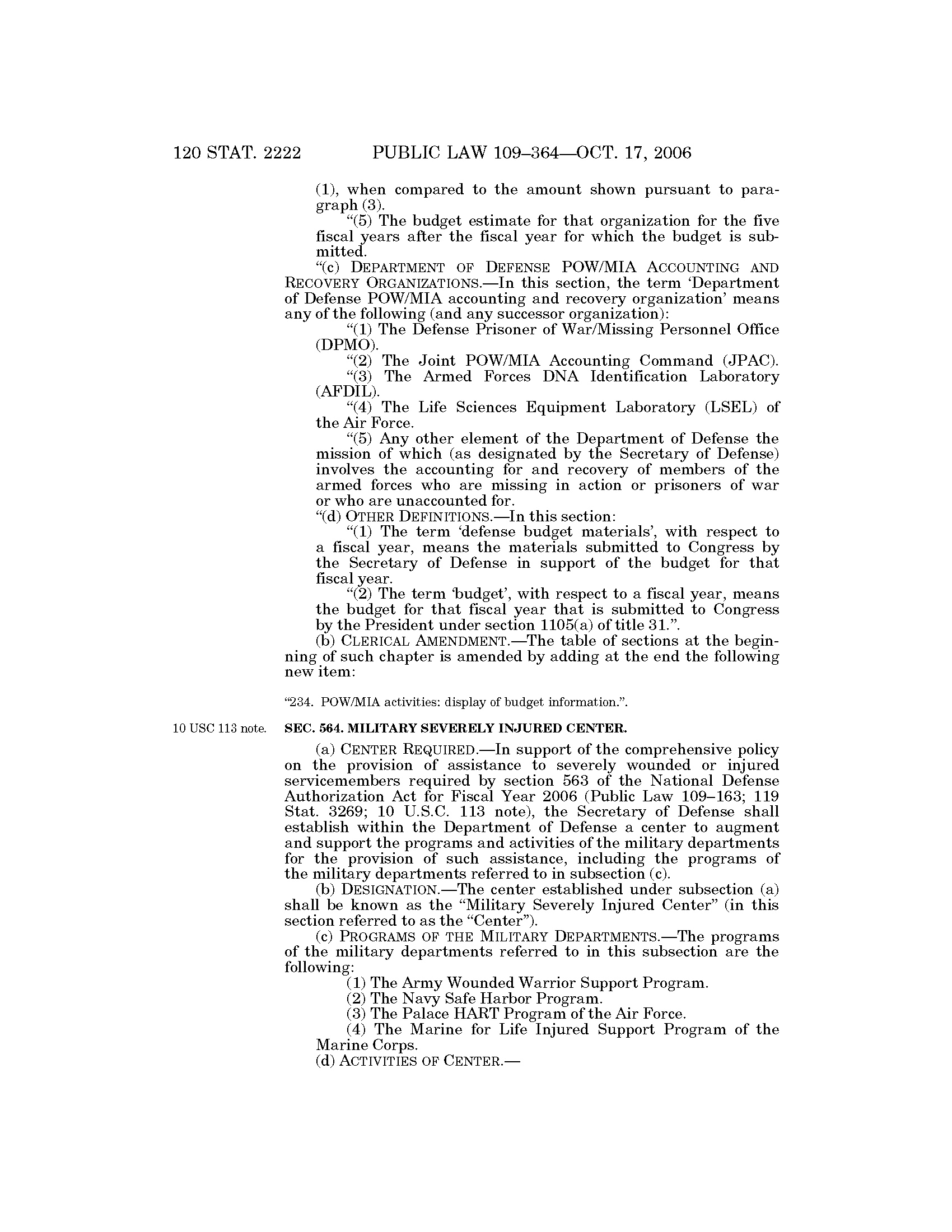 120 STAT. 2222 PUBLIC LAW 109–364—OCT. 17, 2006

(1), when compared to the amount shown pursuant to paragraph (3).

“(5) The budget estimate for that organization for the five fiscal years after the fiscal year for which the budget is submitted.

“(c) DEPARTMENT OF DEFENSE POW/MIA ACCOUNTING AND RECOVERY ORGANIZATIONS.—In this section, the term ‘Department of Defense POW/MIA accounting and recovery organization’ means any of the following (and any successor organization):

“(1) The Defense Prisoner of War/Missing Personnel Office (DPMO).

“(2) The Joint POW/MIA Accounting Command (JPAC).

“(3) The Armed Forces DNA Identification Laboratory (AFDIL).

“(4) The Life Sciences Equipment Laboratory (LSEL) of the Air Force.

“(5) Any other element of the Department of Defense the mission of which (as designated by the Secretary of Defense) involves the accounting for and recovery of members of the armed forces who are missing in action or prisoners of war or who are unaccounted for.

“(d) OTHER DEFINITIONS.—In this section:

“(1) The term ‘defense budget materials’, with respect to a fiscal year, means the materials submitted to Congress by the Secretary of Defense in support of the budget for that fiscal year.

“(2) The term ‘budget’, with respect to a fiscal year, means the budget for that fiscal year that is submitted to Congress by the President under section 1105(a) of title 31.”.

(b) CLERICAL AMENDMENT.—The table of sections at the beginning of such chapter is amended by adding at the end the following new item:

“234. POW/MIA activities: display of budget information.”.

10 USC 113 note.

SEC. 564. MILITARY SEVERELY INJURED CENTER.

(a) CENTER REQUIRED.—In support of the comprehensive policy on the provision of assistance to severely wounded or injured servicemembers required by section 563 of the National Defense Authorization Act for Fiscal Year 2006 (Public Law 109–163; 119 Stat. 3269; 10 U.S.C. 113 note), the Secretary of Defense shall establish within the Department of Defense a center to augment and support the programs and activities of the military departments for the provision of such assistance, including the programs of the military departments referred to in subsection (c).

(b) DESIGNATION.—The center established under subsection (a) shall be known as the “Military Severely Injured Center” (in this section referred to as the “Center”).

(c) PROGRAMS OF THE MILITARY DEPARTMENTS.—The programs of the military departments referred to in this subsection are the following:

(1) The Army Wounded Warrior Support Program.

(2) The Navy Safe Harbor Program.

(3) The Palace HART Program of the Air Force.

(4) The Marine for Life Injured Support Program of the Marine Corps.

(d) ACTIVITIES OF CENTER.—